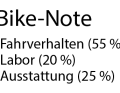 Bike-Note
Fahrverhalten (55 %
Labor (20 %)
Ausstattung (25 %)